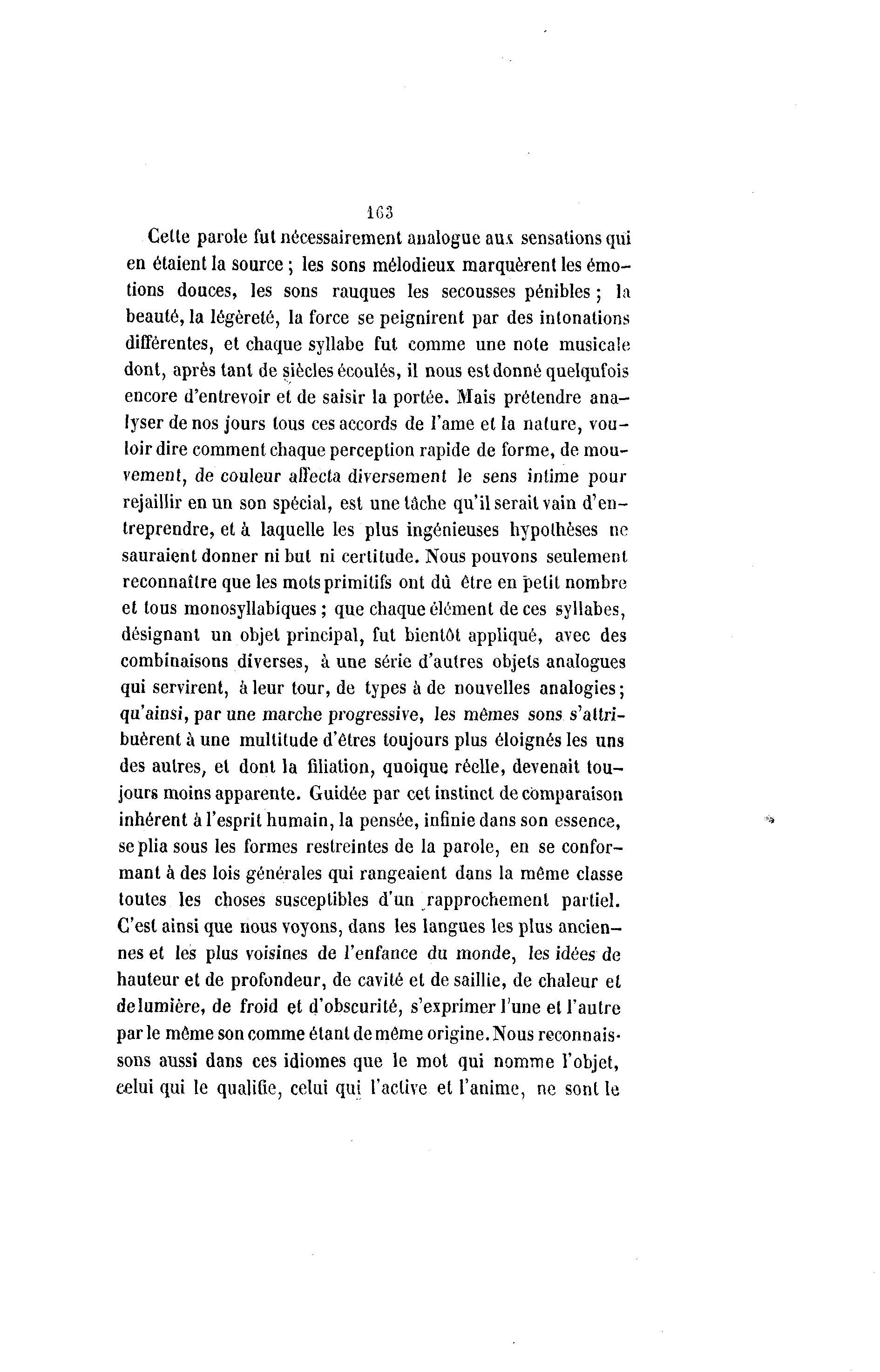 163

Cette parole fut nécessairement analogue aux sensations qui en étaient la source ; les sons mélodieux marquèrent les émotions douces, les sons rauques les secousses pénibles ; la beauté, la légèreté, la force se peignirent par des intonations différentes, et chaque syllabe fut comme une note musicale dont, après tant de siècles écoulés, il nous est donné quelqufois encore d'entrevoir et de saisir la portée. Mais prétendre analyser de nos jours tous ces accords de l'ame et la nature, vouloir dire comment chaque perception rapide de forme, de mouvement, de couleur affecta diversement le sens intime pour rejaillir en un son spécial, est une tâche qu'il serait vain d'entreprendre, et à laquelle les plus ingénieuses hypothèses ne sauraient donner ni but ni certitude. Nous pouvons seulement reconnaître que les mots primitifs ont dû être en petit nombre et tous monosyllabiques ; que chaque élément de ces syllabes, désignant un objet principal, fut bientôt appliqué, avec des combinaisons diverses, à une série d'autres objets analogues qui servirent, à leur tour, de types à de nouvelles analogies ; qu'ainsi, par une marche progressive, les mêmes sons s'attribuèrent à une multitude d'êtres toujours plus éloignés les uns des autres, et dont la filiation, quoique réelle, devenait toujours moins apparente. Guidée par cet instinct de comparaison inhérent à l'esprit humain, la pensée, infinie dans son essence, se plia sous les formes restreintes de la parole, en se conformant à des lois générales qui rangeaient dans la même classe toutes les choses susceptibles d'un rapprochement partiel. C'est ainsi que nous voyons, dans les langues les plus anciennes et les plus voisines de l'enfance du monde, les idées de hauteur et de profondeur, de cavité et de saillie, de chaleur et de lumière, de froid et d'obscurité, s'exprimer l'une et l'autre par le même son comme étant de même origine. Nous reconnaissons aussi dans ces idiomes que le mot qui nomme l'objet, celui qui le qualifie, celui qui l'active et l'anime, ne sont le